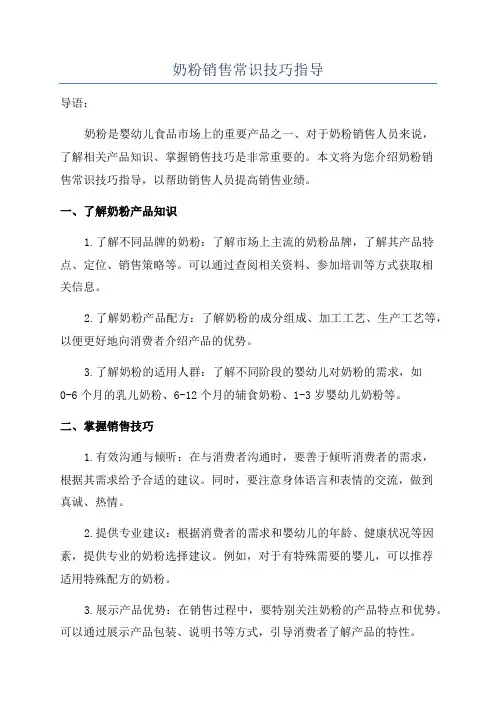 奶粉销售常识技巧指导

导语：

奶粉是婴幼儿食品市场上的重要产品之一、对于奶粉销售人员来说，了解相关产品知识、掌握销售技巧是非常重要的。本文将为您介绍奶粉销售常识技巧指导，以帮助销售人员提高销售业绩。

一、了解奶粉产品知识

1.了解不同品牌的奶粉：了解市场上主流的奶粉品牌，了解其产品特点、定位、销售策略等。可以通过查阅相关资料、参加培训等方式获取相关信息。

2.了解奶粉产品配方：了解奶粉的成分组成、加工工艺、生产工艺等，以便更好地向消费者介绍产品的优势。

3.了解奶粉的适用人群：了解不同阶段的婴幼儿对奶粉的需求，如0-6个月的乳儿奶粉、6-12个月的辅食奶粉、1-3岁婴幼儿奶粉等。

二、掌握销售技巧

1.有效沟通与倾听：在与消费者沟通时，要善于倾听消费者的需求，根据其需求给予合适的建议。同时，要注意身体语言和表情的交流，做到真诚、热情。

2.提供专业建议：根据消费者的需求和婴幼儿的年龄、健康状况等因素，提供专业的奶粉选择建议。例如，对于有特殊需要的婴儿，可以推荐适用特殊配方的奶粉。

3.展示产品优势：在销售过程中，要特别关注奶粉的产品特点和优势。可以通过展示产品包装、说明书等方式，引导消费者了解产品的特性。